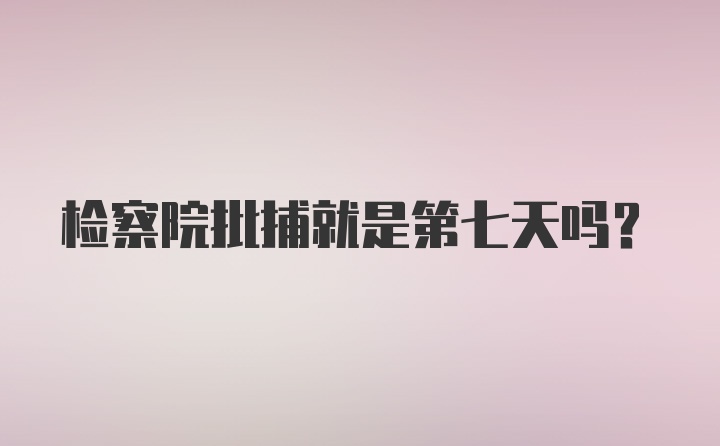 检察院批捕就是第七天吗？